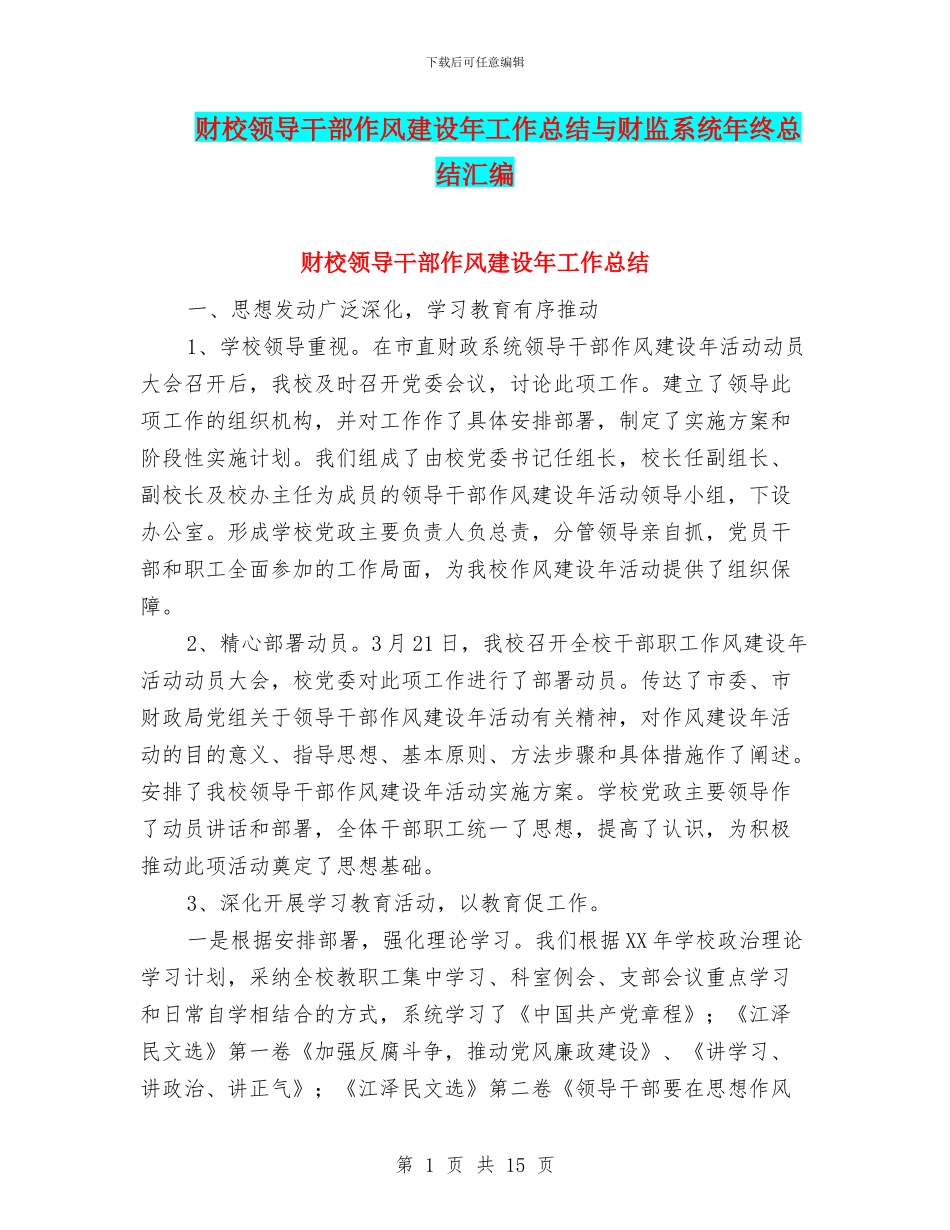 下载后可任意编辑

财校领导干部作风建设年工作总结与财监系统年终总结汇编

财校领导干部作风建设年工作总结

一、思想发动广泛深化，学习教育有序推动

1、学校领导重视。在市直财政系统领导干部作风建设年活动动员大会召开后，我校及时召开党委会议，讨论此项工作。建立了领导此项工作的组织机构，并对工作作了具体安排部署，制定了实施方案和阶段性实施计划。我们组成了由校党委书记任组长，校长任副组长、副校长及校办主任为成员的领导干部作风建设年活动领导小组，下设办公室。形成学校党政主要负责人负总责，分管领导亲自抓，党员干部和职工全面参加的工作局面，为我校作风建设年活动提供了组织保障。

2、精心部署动员。3月21日，我校召开全校干部职工作风建设年活动动员大会，校党委对此项工作进行了部署动员。传达了市委、市财政局党组关于领导干部作风建设年活动有关精神，对作风建设年活动的目的意义、指导思想、基本原则、方法步骤和具体措施作了阐述。安排了我校领导干部作风建设年活动实施方案。学校党政主要领导作了动员讲话和部署，全体干部职工统一了思想，提高了认识，为积极推动此项活动奠定了思想基础。

3、深化开展学习教育活动，以教育促工作。

一是根据安排部署，强化理论学习。我们根据XX年学校政治理论学习计划，采纳全校教职工集中学习、科室例会、支部会议重点学习和日常自学相结合的方式，系统学习了《中国共产党章程》；《江泽民文选》第一卷《加强反腐斗争，推动党风廉政建设》、《讲学习、讲政治、讲正气》；《江泽民文选》第二卷《领导干部要在思想作风

第 1 页 共 15 页